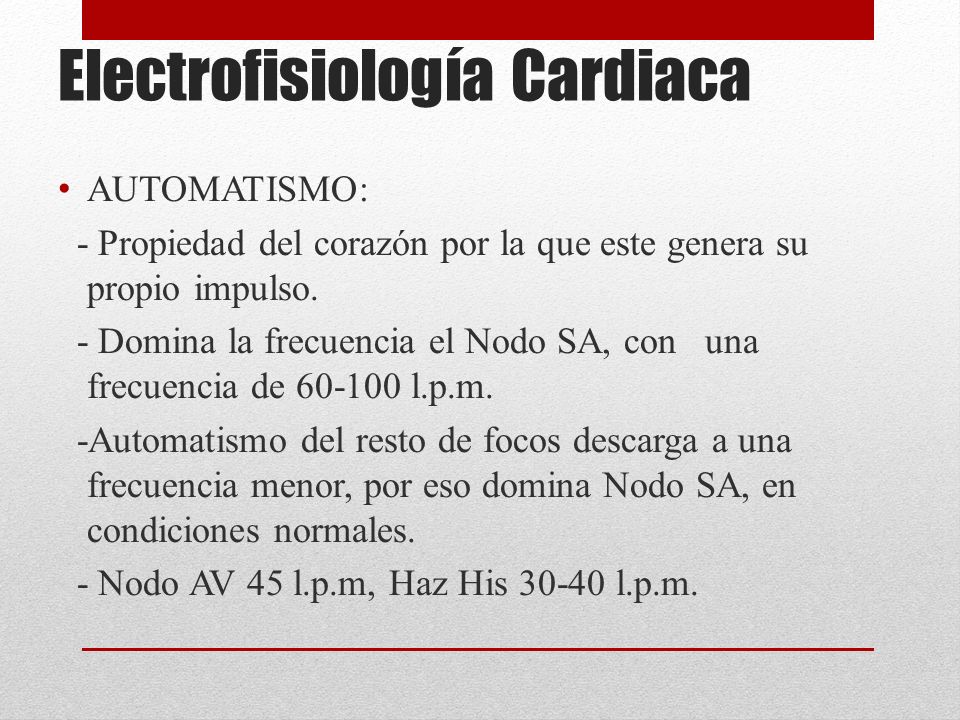 Electrofisiología Cardiaca

• AUTOMATISMO:

- Propiedad del corazón por la que este genera su propio impulso.

- Domina la frecuencia el Nodo SA, con una frecuencia de 60-100 l.p.m.

-Automatismo del resto de focos descarga a una frecuencia menor, por eso domina Nodo SA, en condiciones normales.

- Nodo AV 45 l.p.m, Haz His 30-40 l.p.m.